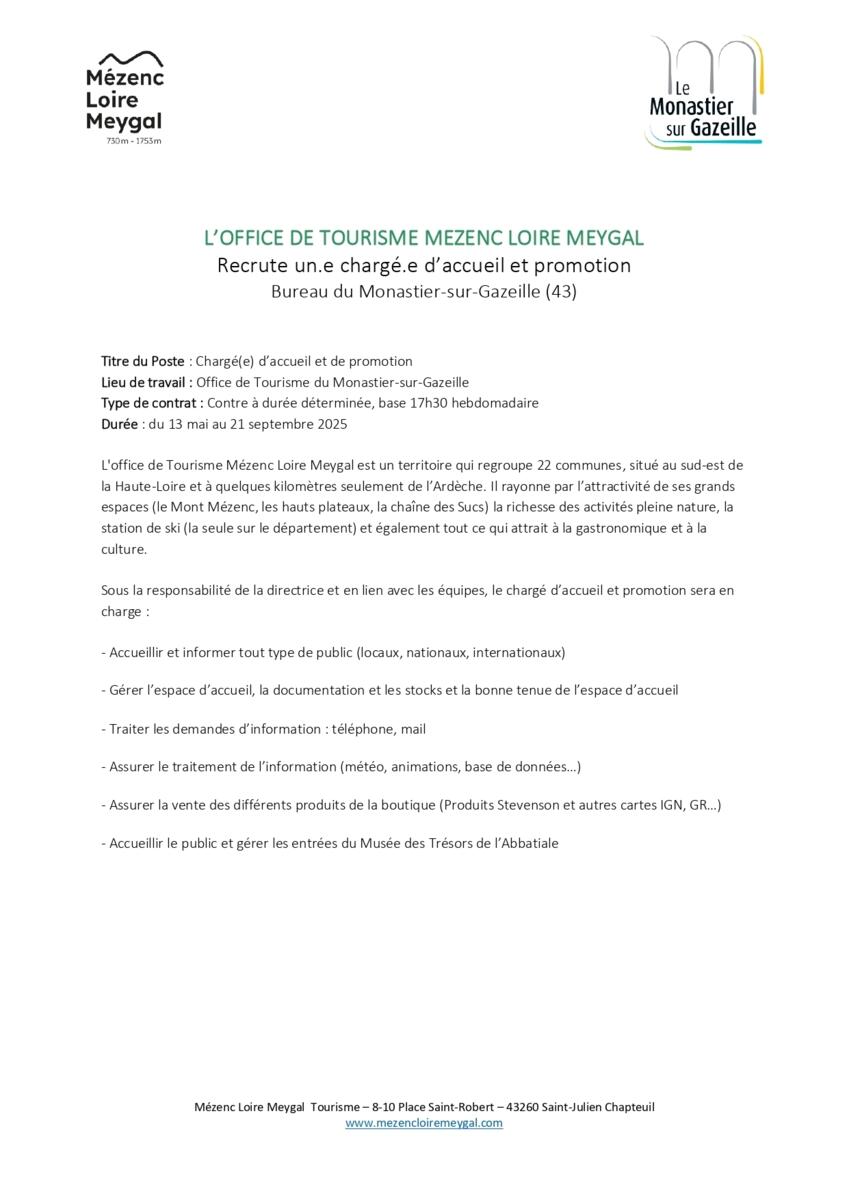 Mézenc Loire Meygal
730m - 1753m

Le Monastier sur Gazeille

L'OFFICE DE TOURISME MEZENC LOIRE MEYGAL
Recrute un.e chargé.e d'accueil et promotion
Bureau du Monastier-sur-Gazeille (43)

Titre du Poste : Chargé(e) d'accueil et de promotion
Lieu de travail : Office de Tourisme du Monastier-sur-Gazeille
Type de contrat : Contre à durée déterminée, base 17h30 hebdomadaire
Durée : du 13 mai au 21 septembre 2025

L'office de Tourisme Mézenc Loire Meygal est un territoire qui regroupe 22 communes, situé au sud-est de la Haute-Loire et à quelques kilomètres seulement de l'Ardèche. Il rayonne par l'attractivité de ses grands espaces (le Mont Mézenc, les hauts plateaux, la chaîne des Sucs) la richesse des activités pleine nature, la station de ski (la seule sur le département) et également tout ce qui attrait à la gastronomique et à la culture.

Sous la responsabilité de la directrice et en lien avec les équipes, le chargé d'accueil et promotion sera en charge :

- Accueillir et informer tout type de public (locaux, nationaux, internationaux)

- Gérer l'espace d'accueil, la documentation et les stocks et la bonne tenue de l'espace d'accueil

- Traiter les demandes d'information : téléphone, mail

- Assurer le traitement de l'information (météo, animations, base de données…)

- Assurer la vente des différents produits de la boutique (Produits Stevenson et autres cartes IGN, GR…)

- Accueillir le public et gérer les entrées du Musée des Trésors de l'Abbatiale

Mézenc Loire Meygal Tourisme – 8-10 Place Saint-Robert – 43260 Saint-Julien Chapteuil
www.mezencloiremeygal.com